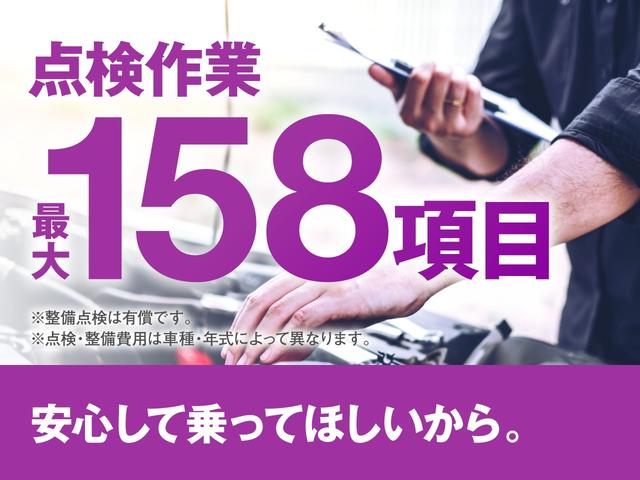 点検作業

最大158項目

※整備点検は有償です。
※点検・整備費用は車種・年式によって異なります。

安心して乗ってほしいから。